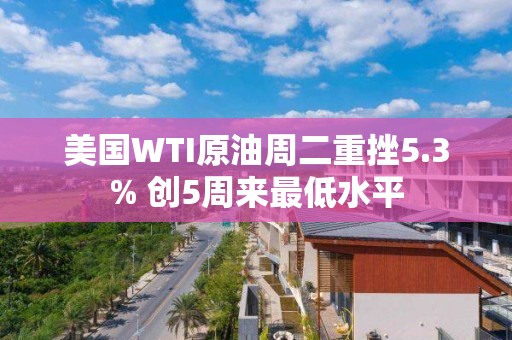 美国WTI原油周二重挫5.3% 创5周来最低水平